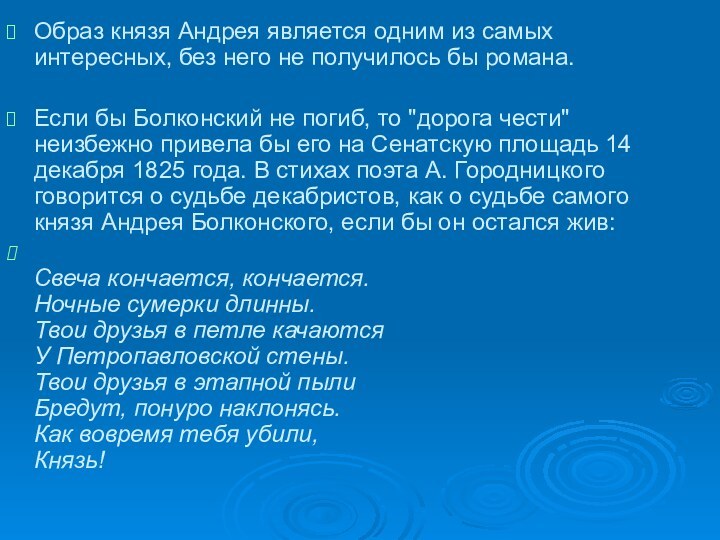 Образ князя Андрея является одним из самых интересных, без него не получилось бы романа.

Если бы Болконский не погиб, то "дорога чести" неизбежно привела бы его на Сенатскую площадь 14 декабря 1825 года. В стихах поэта А. Городницкого говорится о судьбе декабристов, как о судьбе самого князя Андрея Болконского, если бы он остался жив:

Свеча кончается, кончается.
Ночные сумерки длинны.
Твои друзья в петле качаются
У Петропавловской стены.
Твои друзья в этапной пыли
Бредут, понуро наклонясь.
Как вовремя тебя убили,
Князь!